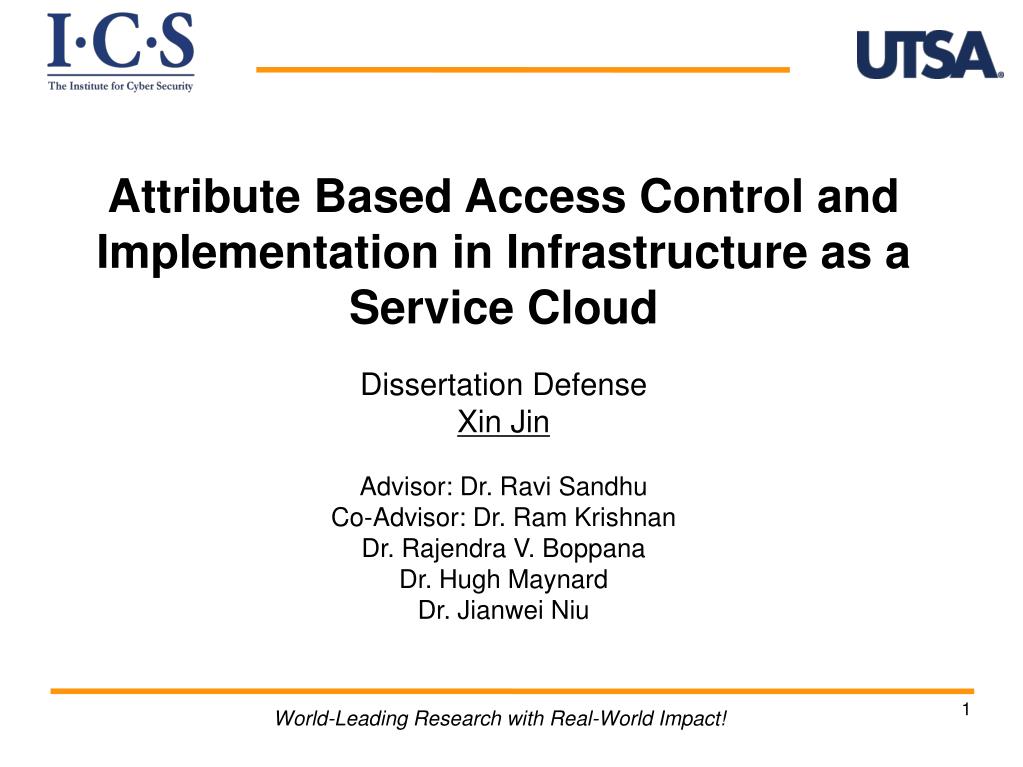 I·C·S
The Institute for Cyber Security

UTSA.

Attribute Based Access Control and Implementation in Infrastructure as a Service Cloud

Dissertation Defense
Xin Jin

Advisor: Dr. Ravi Sandhu
Co-Advisor: Dr. Ram Krishnan
Dr. Rajendra V. Boppana
Dr. Hugh Maynard
Dr. Jianwei Niu

World-Leading Research with Real-World Impact!

1